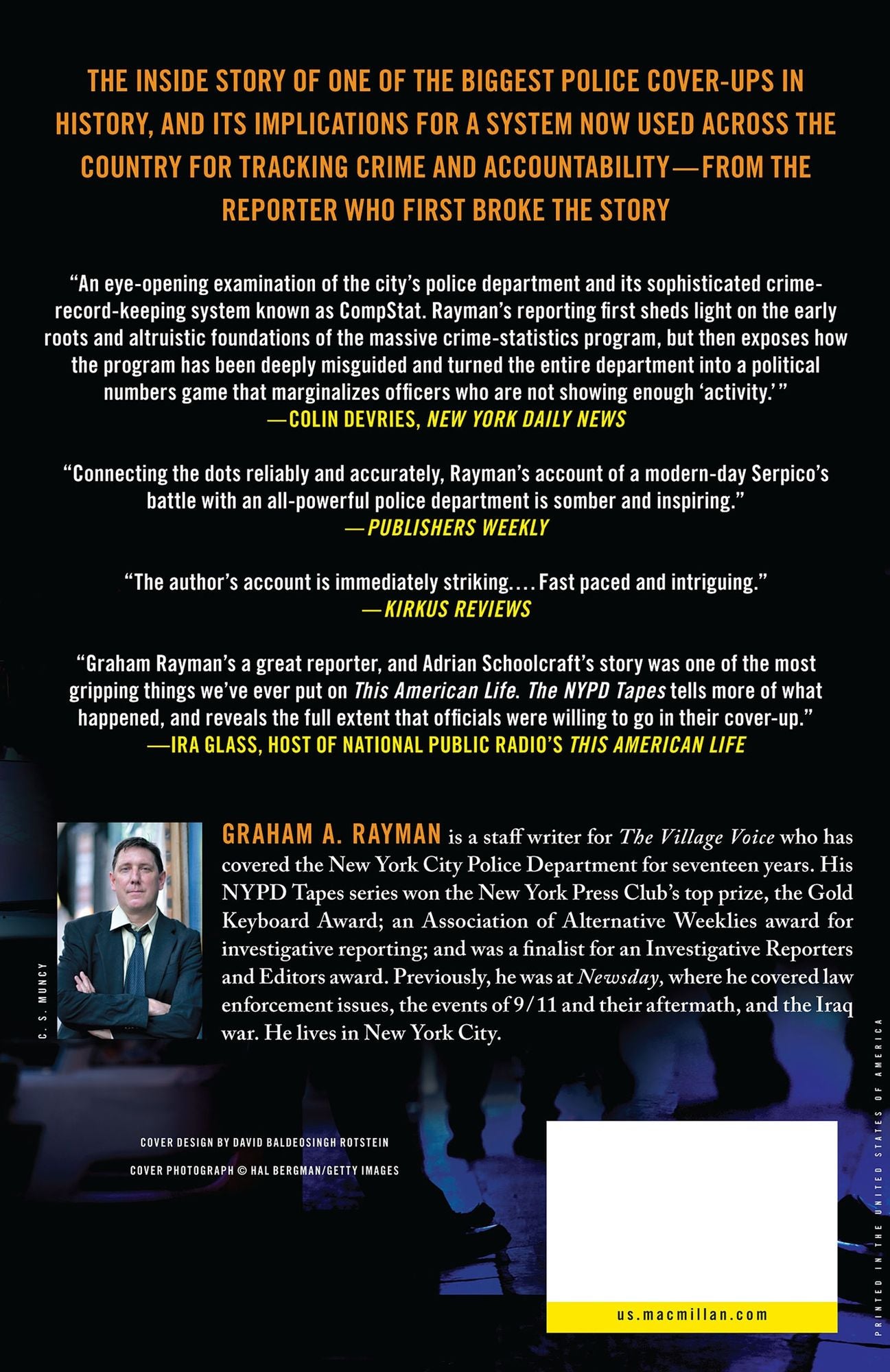 THE INSIDE STORY OF ONE OF THE BIGGEST POLICE COVER-UPS IN HISTORY, AND ITS IMPLICATIONS FOR A SYSTEM NOW USED ACROSS THE COUNTRY FOR TRACKING CRIME AND ACCOUNTABILITY—FROM THE REPORTER WHO FIRST BROKE THE STORY

"An eye-opening examination of the city's police department and its sophisticated crime-record-keeping system known as CompStat. Rayman's reporting first sheds light on the early roots and altruistic foundations of the massive crime-statistics program, but then exposes how the program has been deeply misguided and turned the entire department into a political numbers game that marginalizes officers who are not showing enough 'activity.'"
—COLIN DEVRIES, NEW YORK DAILY NEWS

"Connecting the dots reliably and accurately, Rayman's account of a modern-day Serpico's battle with an all-powerful police department is somber and inspiring."
—PUBLISHERS WEEKLY

"The author's account is immediately striking.... Fast paced and intriguing."
—KIRKUS REVIEWS

"Graham Rayman's a great reporter, and Adrian Schoolcraft's story was one of the most gripping things we've ever put on This American Life. The NYPD Tapes tells more of what happened, and reveals the full extent that officials were willing to go in their cover-up."
—IRA GLASS, HOST OF NATIONAL PUBLIC RADIO'S THIS AMERICAN LIFE

C. S. MUNCY

GRAHAM A. RAYMAN is a staff writer for The Village Voice who has covered the New York City Police Department for seventeen years. His NYPD Tapes series won the New York Press Club's top prize, the Gold Keyboard Award; an Association of Alternative Weeklies award for investigative reporting; and was a finalist for an Investigative Reporters and Editors award. Previously, he was at Newsday, where he covered law enforcement issues, the events of 9/11 and their aftermath, and the Iraq war. He lives in New York City.

COVER DESIGN BY DAVID BALDEOSINGH ROTSTEIN

COVER PHOTOGRAPH © HAL BERGMAN/GETTY IMAGES

us.macmillan.com

PRINTED IN THE UNITED STATES OF AMERICA